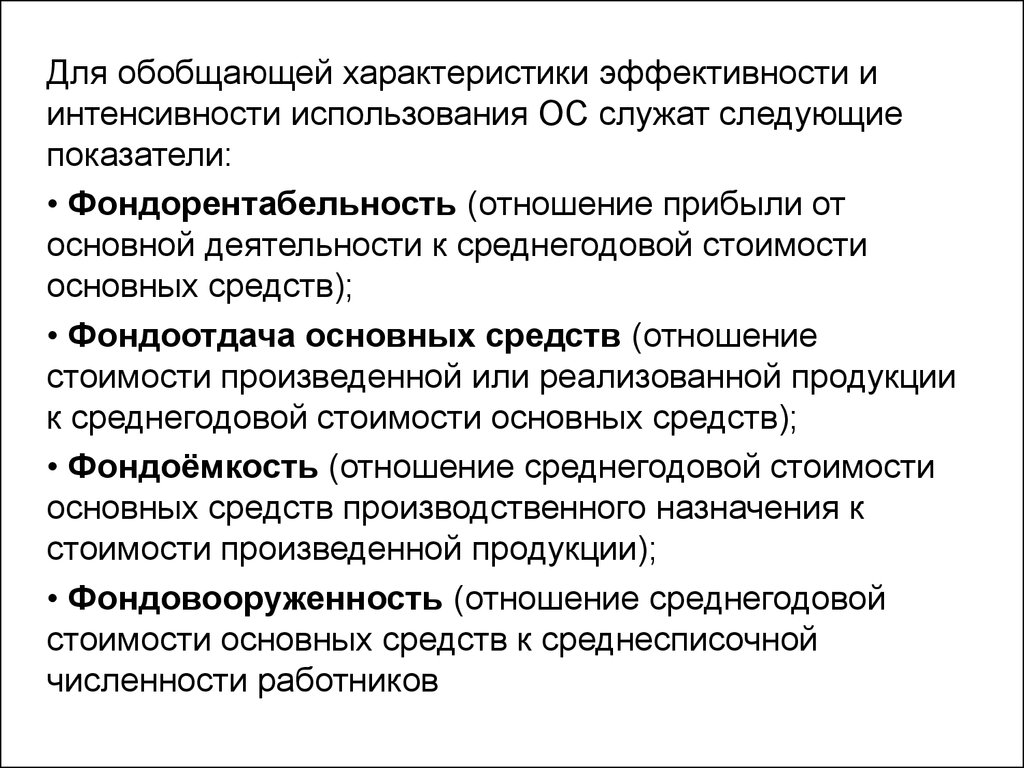 Для обобщающей характеристики эффективности и интенсивности использования ОС служат следующие показатели:

• Фондорентабельность (отношение прибыли от основной деятельности к среднегодовой стоимости основных средств);

• Фондоотдача основных средств (отношение стоимости произведенной или реализованной продукции к среднегодовой стоимости основных средств);

• Фондоёмкость (отношение среднегодовой стоимости основных средств производственного назначения к стоимости произведенной продукции);

• Фондовооруженность (отношение среднегодовой стоимости основных средств к среднесписочной численности работников